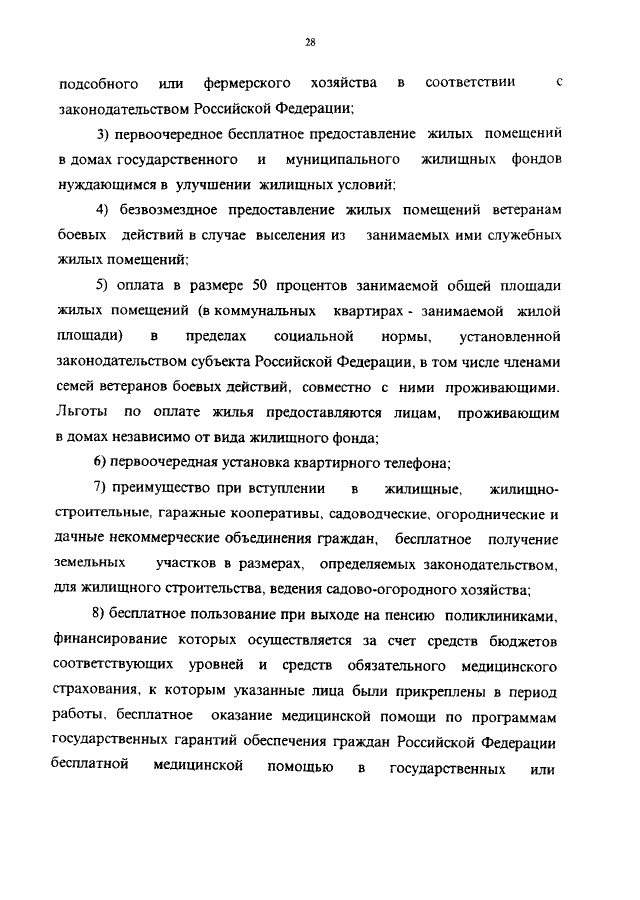 28

подсобного или фермерского хозяйства в соответствии с законодательством Российской Федерации;

3) первоочередное бесплатное предоставление жилых помещений в домах государственного и муниципального жилищных фондов нуждающимся в улучшении жилищных условий;

4) безвозмездное предоставление жилых помещений ветеранам боевых действий в случае выселения из занимаемых ими служебных жилых помещений;

5) оплата в размере 50 процентов занимаемой общей площади жилых помещений (в коммунальных квартирах - занимаемой жилой площади) в пределах социальной нормы, установленной законодательством субъекта Российской Федерации, в том числе членами семей ветеранов боевых действий, совместно с ними проживающими. Льготы по оплате жилья предоставляются лицам, проживающим в домах независимо от вида жилищного фонда;

6) первоочередная установка квартирного телефона;

7) преимущество при вступлении в жилищные, жилищно-строительные, гаражные кооперативы, садоводческие, огороднические и дачные некоммерческие объединения граждан, бесплатное получение земельных участков в размерах, определяемых законодательством, для жилищного строительства, ведения садово-огородного хозяйства;

8) бесплатное пользование при выходе на пенсию поликлиниками, финансирование которых осуществляется за счет средств бюджетов соответствующих уровней и средств обязательного медицинского страхования, к которым указанные лица были прикреплены в период работы, бесплатное оказание медицинской помощи по программам государственных гарантий обеспечения граждан Российской Федерации бесплатной медицинской помощью в государственных или